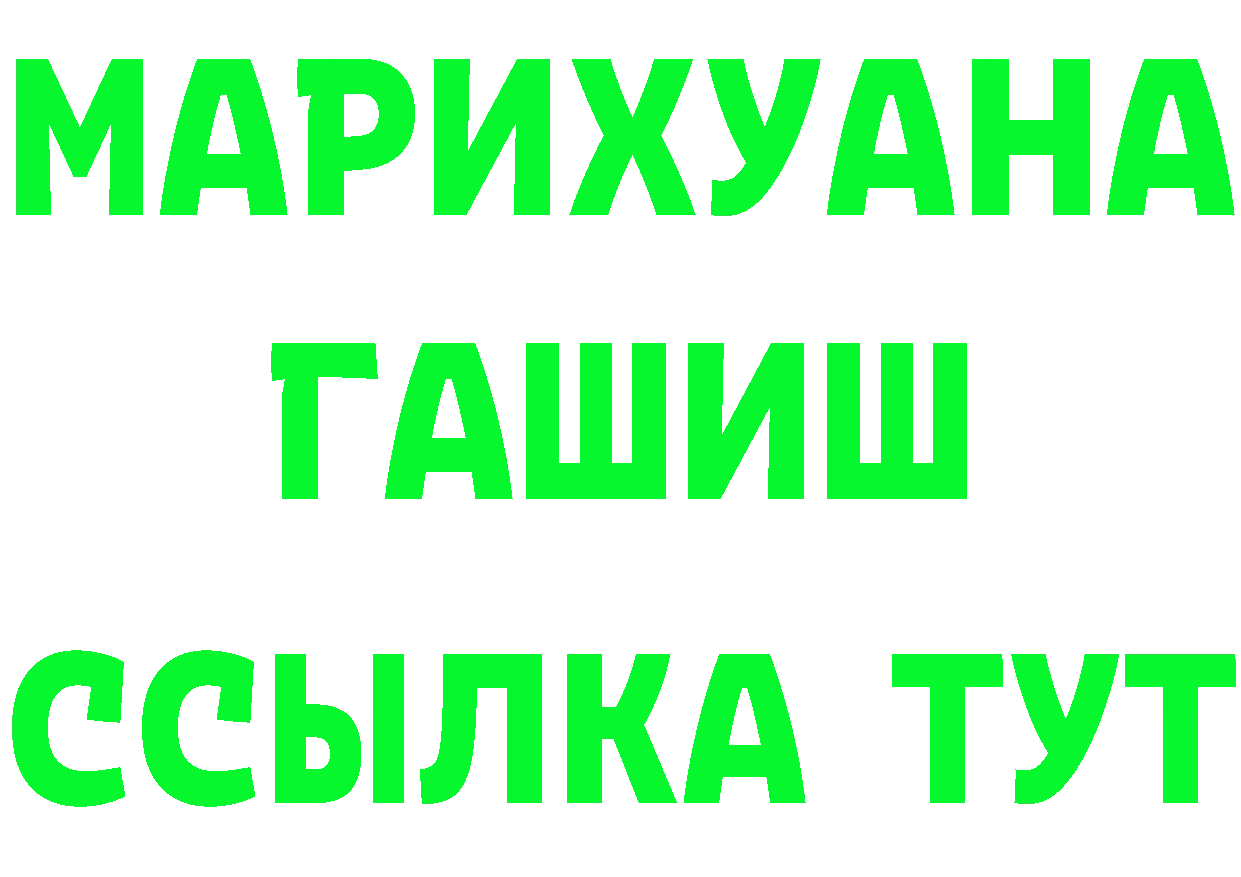 МАРИХУАНА
ГАШИШ
ССЫЛКА ТУТ